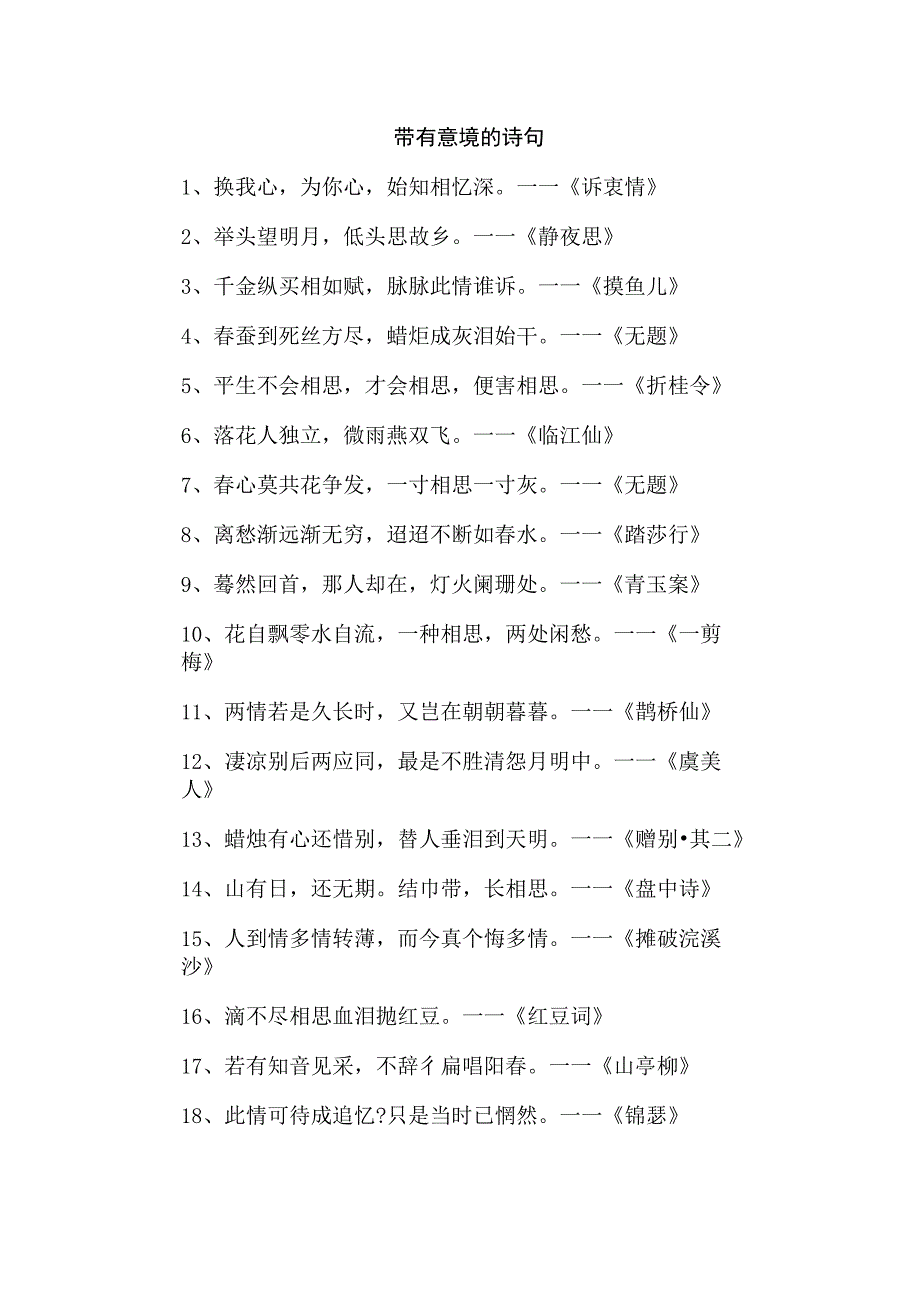 带有意境的诗句

1、换我心，为你心，始知相忆深。一一《诉衷情》

2、举头望明月，低头思故乡。一一《静夜思》

3、千金纵买相如赋，脉脉此情谁诉。一一《摸鱼儿》

4、春蚕到死丝方尽，蜡炬成灰泪始干。一一《无题》

5、平生不会相思，才会相思，便害相思。一一《折桂令》

6、落花人独立，微雨燕双飞。一一《临江仙》

7、春心莫共花争发，一寸相思一寸灰。一一《无题》

8、离愁渐远渐无穷，迢迢不断如春水。一一《踏莎行》

9、蓦然回首，那人却在，灯火阑珊处。一一《青玉案》

10、花自飘零水自流，一种相思，两处闲愁。一一《一剪梅》

11、两情若是久长时，又岂在朝朝暮暮。一一《鹊桥仙》

12、凄凉别后两应同，最是不胜清怨月明中。一一《虞美人》

13、蜡烛有心还惜别，替人垂泪到天明。一一《赠别•其二》

14、山有日，还无期。结巾带，长相思。一一《盘中诗》

15、人到情多情转薄，而今真个悔多情。一一《摊破浣溪沙》

16、滴不尽相思血泪抛红豆。一一《红豆词》

17、若有知音见采，不辞彳扁唱阳春。一一《山亭柳》

18、此情可待成追忆?只是当时已惘然。一一《锦瑟》